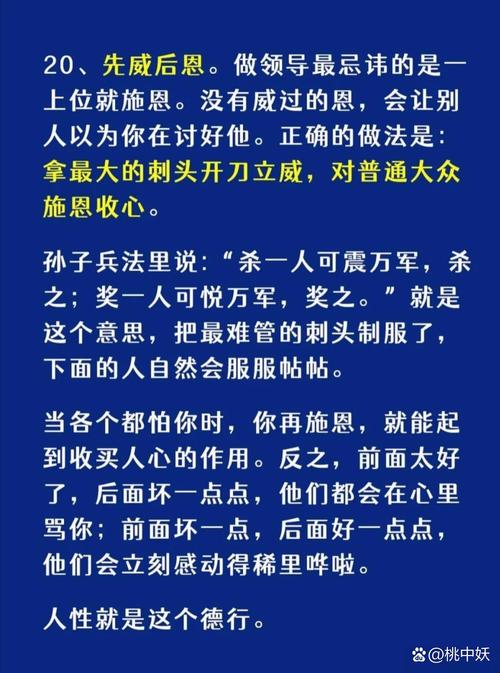 20、先威后恩。做领导最忌讳的是一上位就施恩。没有威过的恩，会让别人以为你在讨好他。正确的做法是：拿最大的刺头开刀立威，对普通大众施恩收心。

孙子兵法里说：“杀一人可震万军，杀之；奖一人可悦万军，奖之。”就是这个意思，把最难管的刺头制服了，下面的人自然会服服帖帖。

当各个都怕你时，你再施恩，就能起到收买人心的作用。反之，前面太好了，后面坏一点点，他们都会在心里骂你；前面坏一点，后面好一点点，他们会立刻感动得稀里哗啦。

人性就是这个德行。

@桃中妖